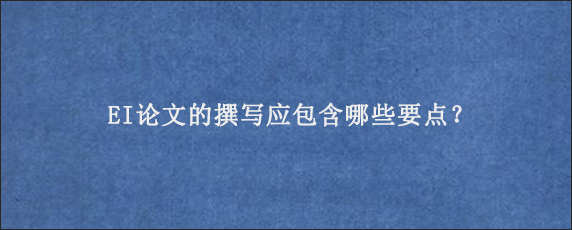 EI论文的撰写应包含哪些要点？